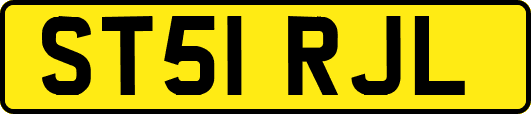 ST51 RJL